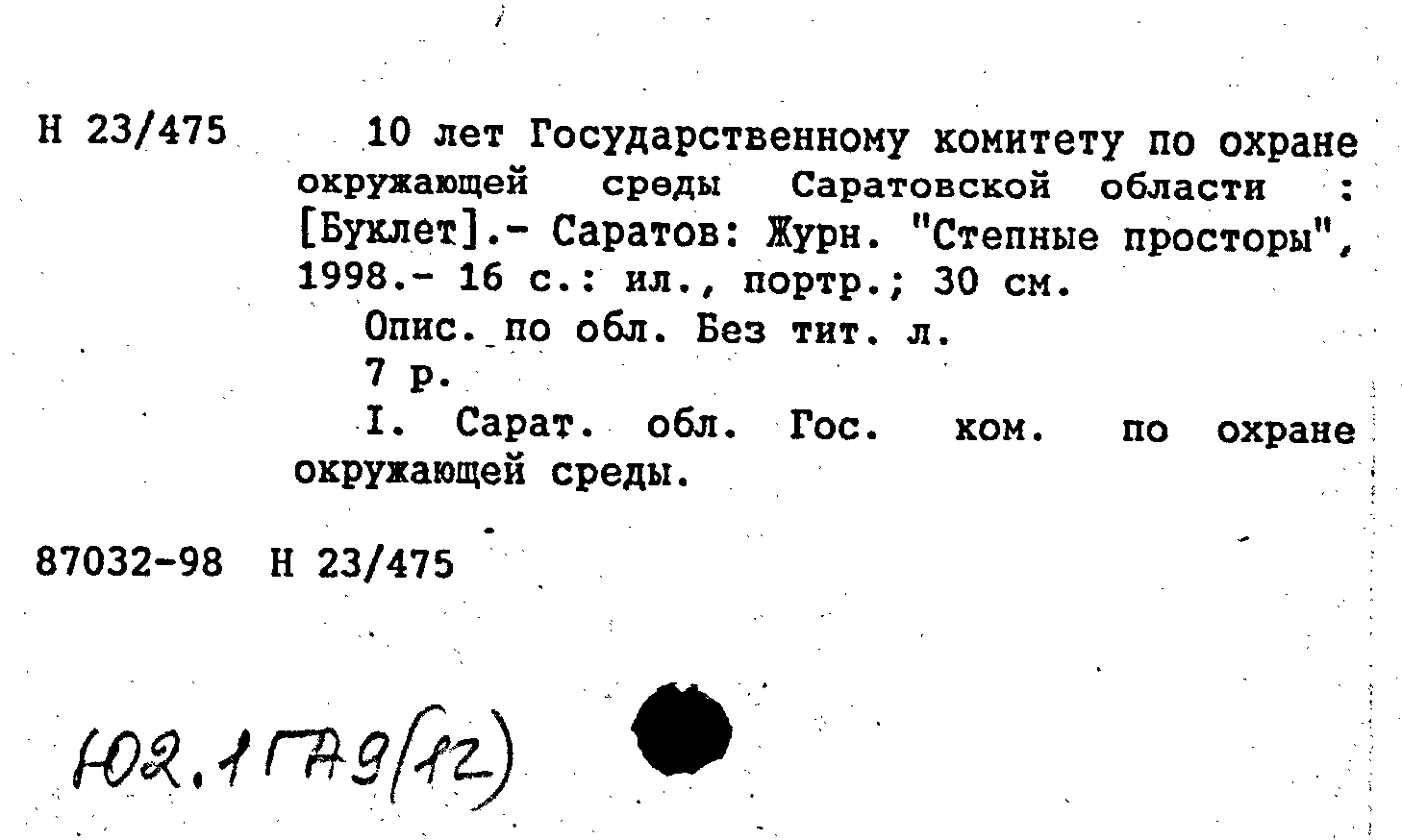 Н 23/475 10 лет Государственному комитету по охране окружающей среды Саратовской области : [Буклет].- Саратов: Журн. "Степные просторы", 1998.- 16 с.: ил., портр.; 30 см.

Опис. по обл. Без тит. л.

7 р.

I. Сарат. обл. Гос. ком. по охране окружающей среды.

87032-98 Н 23/475

Ю2.1ГА9(12)